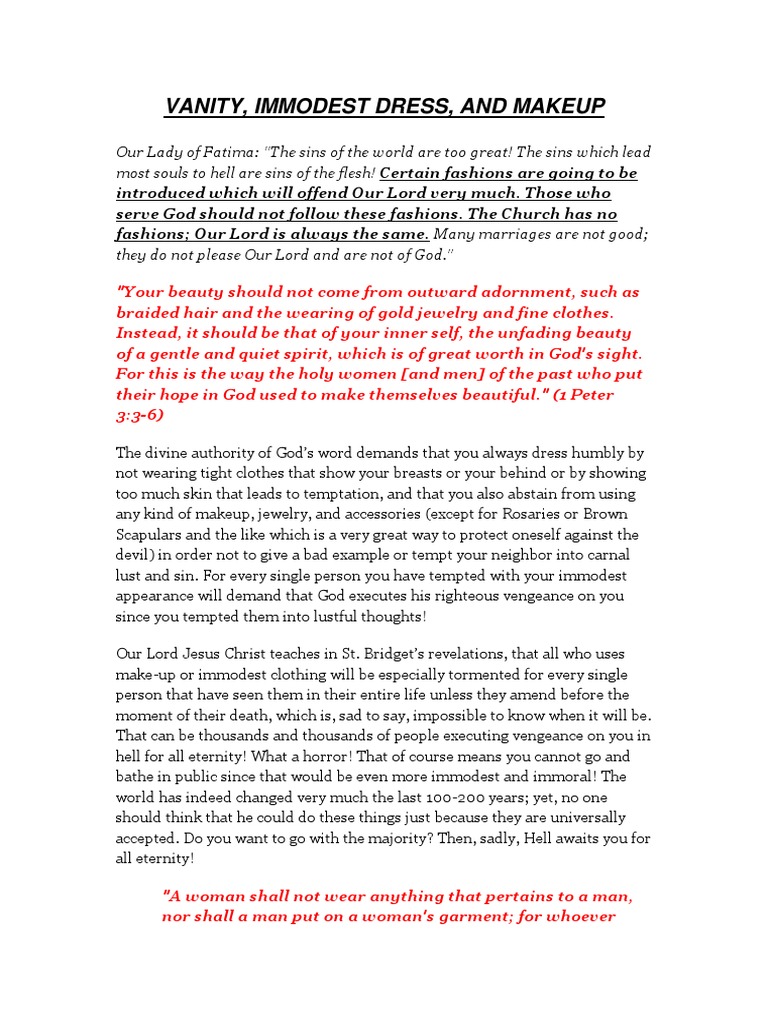 VANITY, IMMODEST DRESS, AND MAKEUP

Our Lady of Fatima: "The sins of the world are too great! The sins which lead most souls to hell are sins of the flesh! Certain fashions are going to be introduced which will offend Our Lord very much. Those who serve God should not follow these fashions. The Church has no fashions; Our Lord is always the same. Many marriages are not good; they do not please Our Lord and are not of God."

"Your beauty should not come from outward adornment, such as braided hair and the wearing of gold jewelry and fine clothes. Instead, it should be that of your inner self, the unfading beauty of a gentle and quiet spirit, which is of great worth in God's sight. For this is the way the holy women [and men] of the past who put their hope in God used to make themselves beautiful." (1 Peter 3:3-6)

The divine authority of God's word demands that you always dress humbly by not wearing tight clothes that show your breasts or your behind or by showing too much skin that leads to temptation, and that you also abstain from using any kind of makeup, jewelry, and accessories (except for Rosaries or Brown Scapulars and the like which is a very great way to protect oneself against the devil) in order not to give a bad example or tempt your neighbor into carnal lust and sin. For every single person you have tempted with your immodest appearance will demand that God executes his righteous vengeance on you since you tempted them into lustful thoughts!

Our Lord Jesus Christ teaches in St. Bridget's revelations, that all who uses make-up or immodest clothing will be especially tormented for every single person that have seen them in their entire life unless they amend before the moment of their death, which is, sad to say, impossible to know when it will be. That can be thousands and thousands of people executing vengeance on you in hell for all eternity! What a horror! That of course means you cannot go and bathe in public since that would be even more immodest and immoral! The world has indeed changed very much the last 100-200 years; yet, no one should think that he could do these things just because they are universally accepted. Do you want to go with the majority? Then, sadly, Hell awaits you for all eternity!

"A woman shall not wear anything that pertains to a man, nor shall a man put on a woman's garment; for whoever